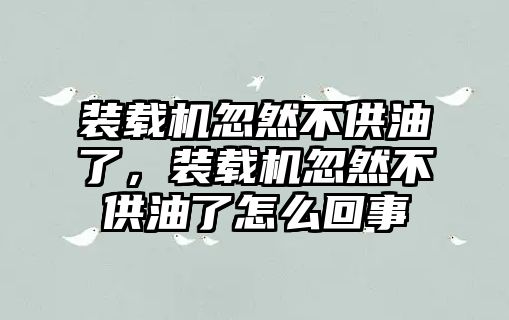 装载机忽然不供油了，装载机忽然不供油了怎么回事